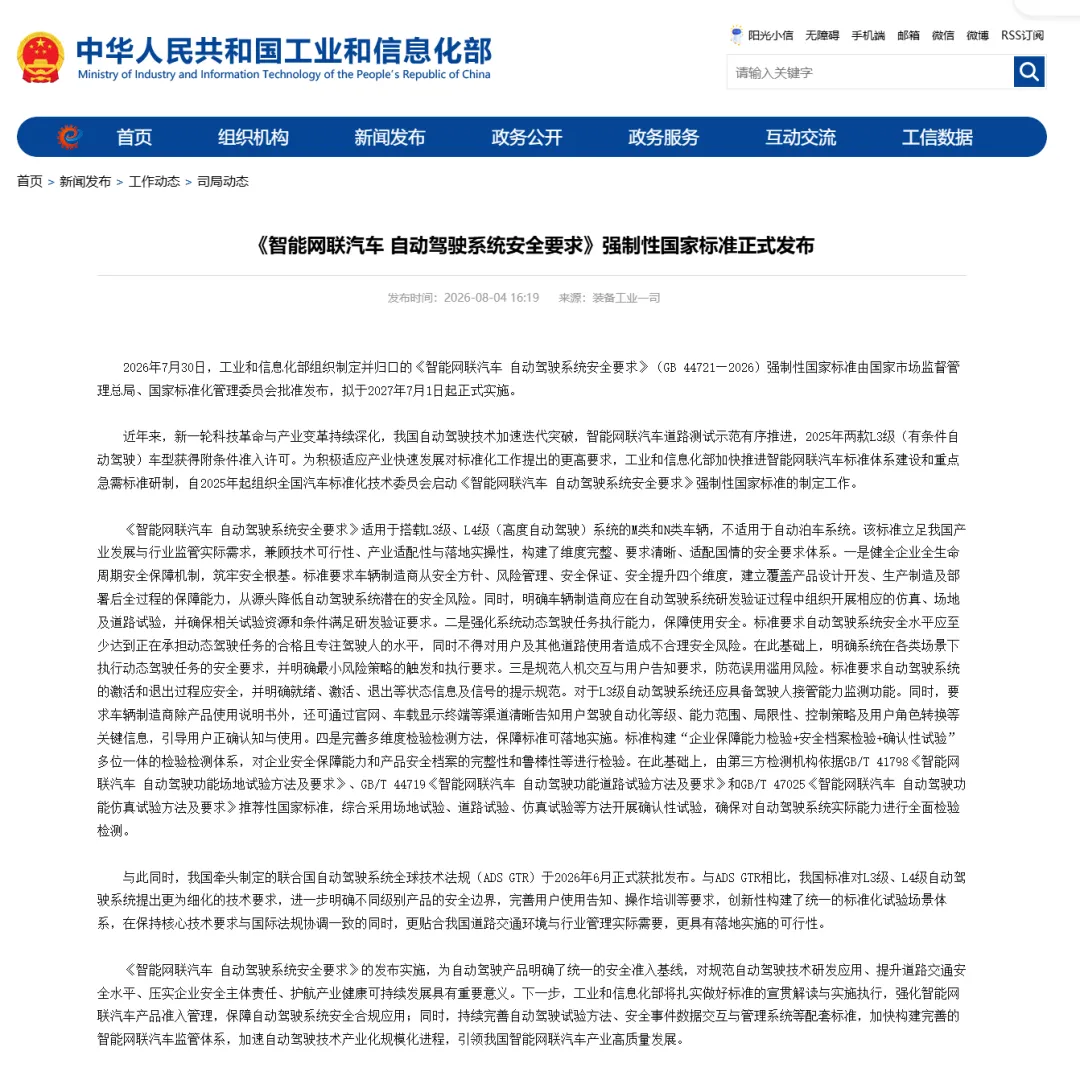 中华人民共和国工业和信息化部
Ministry of Industry and Information Technology of the People's Republic of China

阳光小信　无障碍　手机端　邮箱　微信　微博　RSS订阅

请输入关键字

首页　组织机构　新闻发布　政务公开　政务服务　互动交流　工信数据

首页 > 新闻发布 > 工作动态 > 司局动态

《智能网联汽车 自动驾驶系统安全要求》强制性国家标准正式发布

发布时间：2026-08-04 16:19　来源：装备工业一司

2026年7月30日，工业和信息化部组织制定并归口的《智能网联汽车 自动驾驶系统安全要求》（GB 44721—2026）强制性国家标准由国家市场监督管理总局、国家标准化管理委员会批准发布，拟于2027年7月1日起正式实施。

近年来，新一轮科技革命与产业变革持续深化，我国自动驾驶技术加速迭代突破，智能网联汽车道路测试示范有序推进，2025年两款L3级（有条件自动驾驶）车型获得附条件准入许可。为积极适应产业快速发展对标准化工作提出的更高要求，工业和信息化部加快推进智能网联汽车标准体系建设和重点急需标准研制，自2025年起组织全国汽车标准化技术委员会启动《智能网联汽车 自动驾驶系统安全要求》强制性国家标准的制定工作。

《智能网联汽车 自动驾驶系统安全要求》适用于搭载L3级、L4级（高度自动驾驶）系统的M类和N类车辆，不适用于自动泊车系统。该标准立足我国产业发展与行业监管实际需求，兼顾技术可行性、产业适配性与落地实操性，构建了维度完整、要求清晰、适配国情的安全要求体系。一是健全企业全生命周期安全保障机制，筑牢安全根基。标准要求车辆制造商从安全方针、风险管理、安全保证、安全提升四个维度，建立覆盖产品设计开发、生产制造及部署后全过程的保障能力，从源头降低自动驾驶系统潜在的安全风险。同时，明确车辆制造商应在自动驾驶系统研发验证过程中组织开展相应的仿真、场地及道路试验，并确保相关试验资源和条件满足研发验证要求。二是强化系统动态驾驶任务执行能力，保障使用安全。标准要求自动驾驶系统安全水平应至少达到正在承担动态驾驶任务的合格且专注驾驶人的水平，同时不得对用户及其他道路使用者造成不合理安全风险。在此基础上，明确系统在各类场景下执行动态驾驶任务的安全要求，并明确最小风险策略的触发和执行要求。三是规范人机交互与用户告知要求，防范误用滥用风险。标准要求自动驾驶系统的激活和退出过程应安全，并明确就绪、激活、退出等状态信息及信号的提示规范。对于L3级自动驾驶系统还应具备驾驶人接管能力监测功能。同时，要求车辆制造商除产品使用说明书外，还可通过官网、车载显示终端等渠道清晰告知用户驾驶自动化等级、能力范围、局限性、控制策略及用户角色转换等关键信息，引导用户正确认知与使用。四是完善多维度检验检测方法，保障标准可落地实施。标准构建“企业保障能力检验+安全档案检验+确认性试验”多位一体的检验检测体系，对企业安全保障能力和产品安全档案的完整性和鲁棒性等进行检验。在此基础上，由第三方检测机构依据GB/T 41798《智能网联汽车 自动驾驶功能场地试验方法及要求》、GB/T 44719《智能网联汽车 自动驾驶功能道路试验方法及要求》和GB/T 47025《智能网联汽车 自动驾驶功能仿真试验方法及要求》推荐性国家标准，综合采用场地试验、道路试验、仿真试验等方法开展确认性试验，确保对自动驾驶系统实际能力进行全面检验检测。

与此同时，我国牵头制定的联合国自动驾驶系统全球技术法规（ADS GTR）于2026年6月正式获批发布。与ADS GTR相比，我国标准对L3级、L4级自动驾驶系统提出更为细化的技术要求，进一步明确不同级别产品的安全边界，完善用户使用告知、操作培训等要求，创新性构建了统一的标准化试验场景体系，在保持核心技术要求与国际法规协调一致的同时，更贴合我国道路交通环境与行业管理实际需要，更具有落地实施的可行性。

《智能网联汽车 自动驾驶系统安全要求》的发布实施，为自动驾驶产品明确了统一的安全准入基线，对规范自动驾驶技术研发应用、提升道路交通安全水平、压实企业安全主体责任、护航产业健康可持续发展具有重要意义。下一步，工业和信息化部将扎实做好标准的宣贯解读与实施执行，强化智能网联汽车产品准入管理，保障自动驾驶系统安全合规应用；同时，持续完善自动驾驶试验方法、安全事件数据交互与管理系统等配套标准，加快构建完善的智能网联汽车监管体系，加速自动驾驶技术产业化规模化进程，引领我国智能网联汽车产业高质量发展。